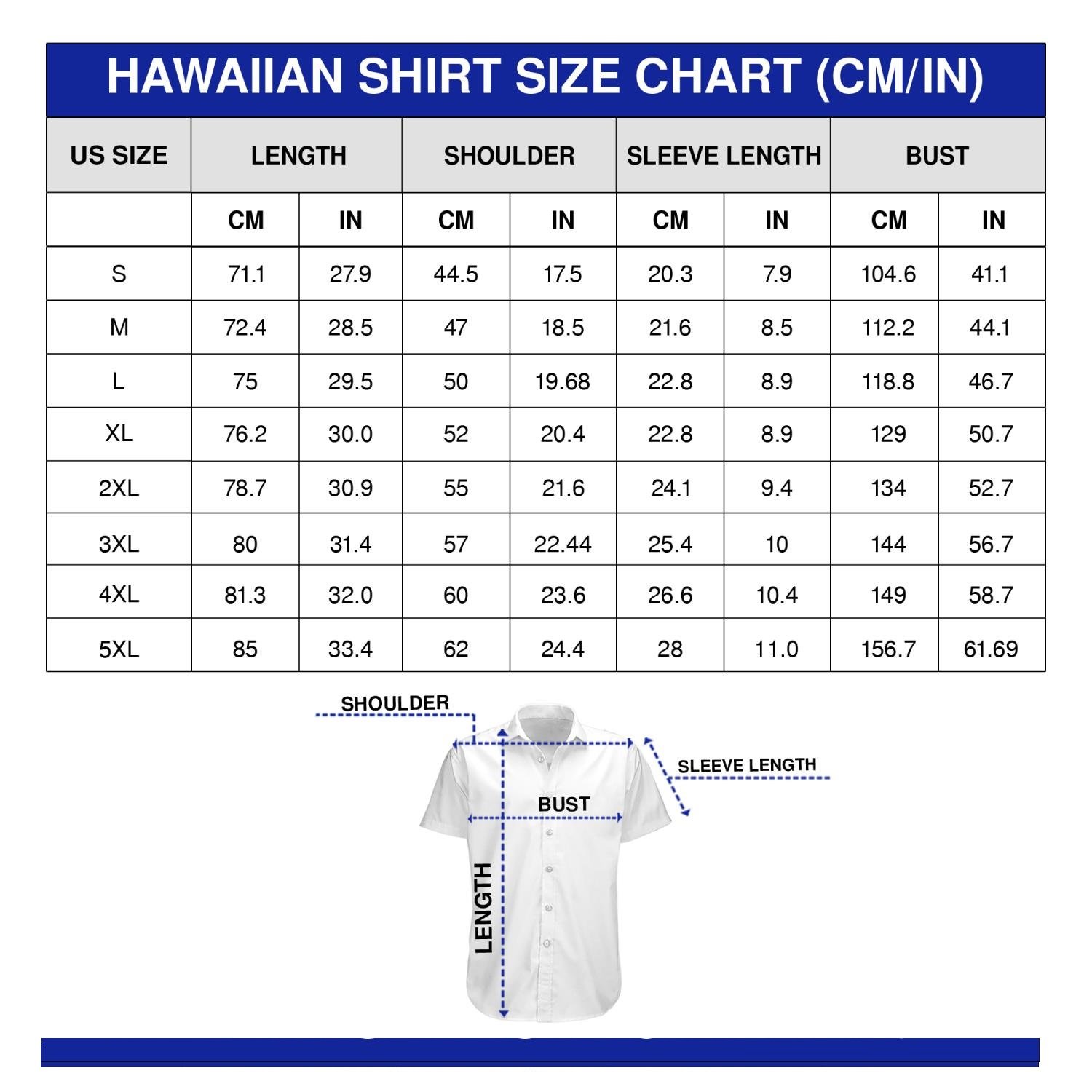 HAWAIIAN SHIRT SIZE CHART (CM/IN)

| US SIZE | LENGTH | | SHOULDER | | SLEEVE LENGTH | | BUST | |
|---|---|---|---|---|---|---|---|---|
| | CM | IN | CM | IN | CM | IN | CM | IN |
| S | 71.1 | 27.9 | 44.5 | 17.5 | 20.3 | 7.9 | 104.6 | 41.1 |
| M | 72.4 | 28.5 | 47 | 18.5 | 21.6 | 8.5 | 112.2 | 44.1 |
| L | 75 | 29.5 | 50 | 19.68 | 22.8 | 8.9 | 118.8 | 46.7 |
| XL | 76.2 | 30.0 | 52 | 20.4 | 22.8 | 8.9 | 129 | 50.7 |
| 2XL | 78.7 | 30.9 | 55 | 21.6 | 24.1 | 9.4 | 134 | 52.7 |
| 3XL | 80 | 31.4 | 57 | 22.44 | 25.4 | 10 | 144 | 56.7 |
| 4XL | 81.3 | 32.0 | 60 | 23.6 | 26.6 | 10.4 | 149 | 58.7 |
| 5XL | 85 | 33.4 | 62 | 24.4 | 28 | 11.0 | 156.7 | 61.69 |

SHOULDER
SLEEVE LENGTH
BUST
LENGTH